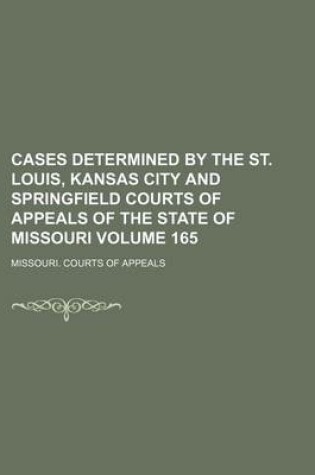 CASES DETERMINED BY THE ST. LOUIS, KANSAS CITY AND SPRINGFIELD COURTS OF APPEALS OF THE STATE OF MISSOURI VOLUME 165

MISSOURI. COURTS OF APPEALS